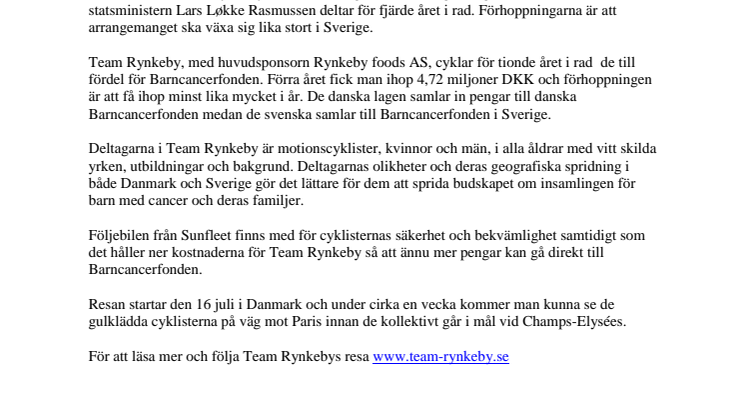 statsministern Lars Løkke Rasmussen deltar för fjärde året i rad. Förhoppningarna är att arrangemanget ska växa sig lika stort i Sverige.

Team Rynkeby, med huvudsponsorn Rynkeby foods AS, cyklar för tionde året i rad de till fördel för Barncancerfonden. Förra året fick man ihop 4,72 miljoner DKK och förhoppningen är att få ihop minst lika mycket i år. De danska lagen samlar in pengar till danska Barncancerfonden medan de svenska samlar till Barncancerfonden i Sverige.

Deltagarna i Team Rynkeby är motionscyklister, kvinnor och män, i alla åldrar med vitt skilda yrken, utbildningar och bakgrund. Deltagarnas olikheter och deras geografiska spridning i både Danmark och Sverige gör det lättare för dem att sprida budskapet om insamlingen för barn med cancer och deras familjer.

Följebilen från Sunfleet finns med för cyklisternas säkerhet och bekvämlighet samtidigt som det håller ner kostnaderna för Team Rynkeby så att ännu mer pengar kan gå direkt till Barncancerfonden.

Resan startar den 16 juli i Danmark och under cirka en vecka kommer man kunna se de gulklädda cyklisterna på väg mot Paris innan de kollektivt går i mål vid Champs-Elysées.

För att läsa mer och följa Team Rynkebys resa www.team-rynkeby.se